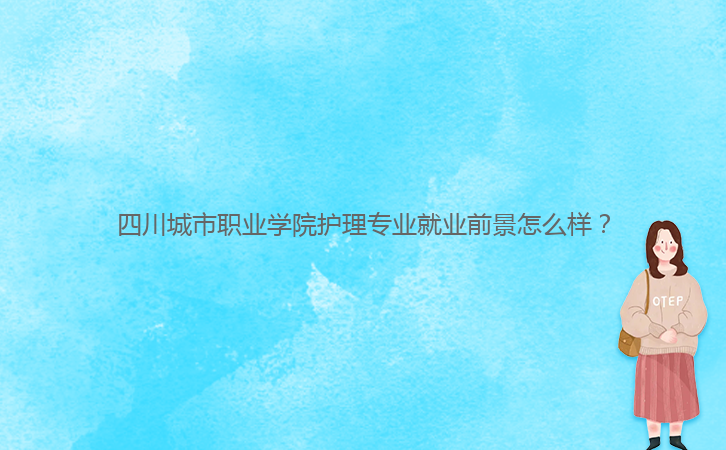 四川城市职业学院护理专业就业前景怎么样？

OTEP